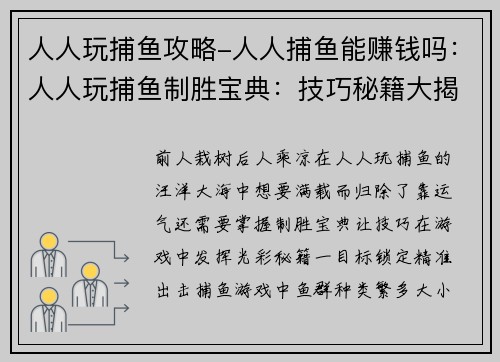 人人玩捕鱼攻略-人人捕鱼能赚钱吗：人人玩捕鱼制胜宝典：技巧秘籍大揭

前人栽树后人乘凉在人人玩捕鱼的汪洋大海中想要满载而归除了靠运气还需要掌握制胜宝典让技巧在游戏中发挥光彩秘籍一目标锁定精准出击捕鱼游戏中鱼群种类繁多大小